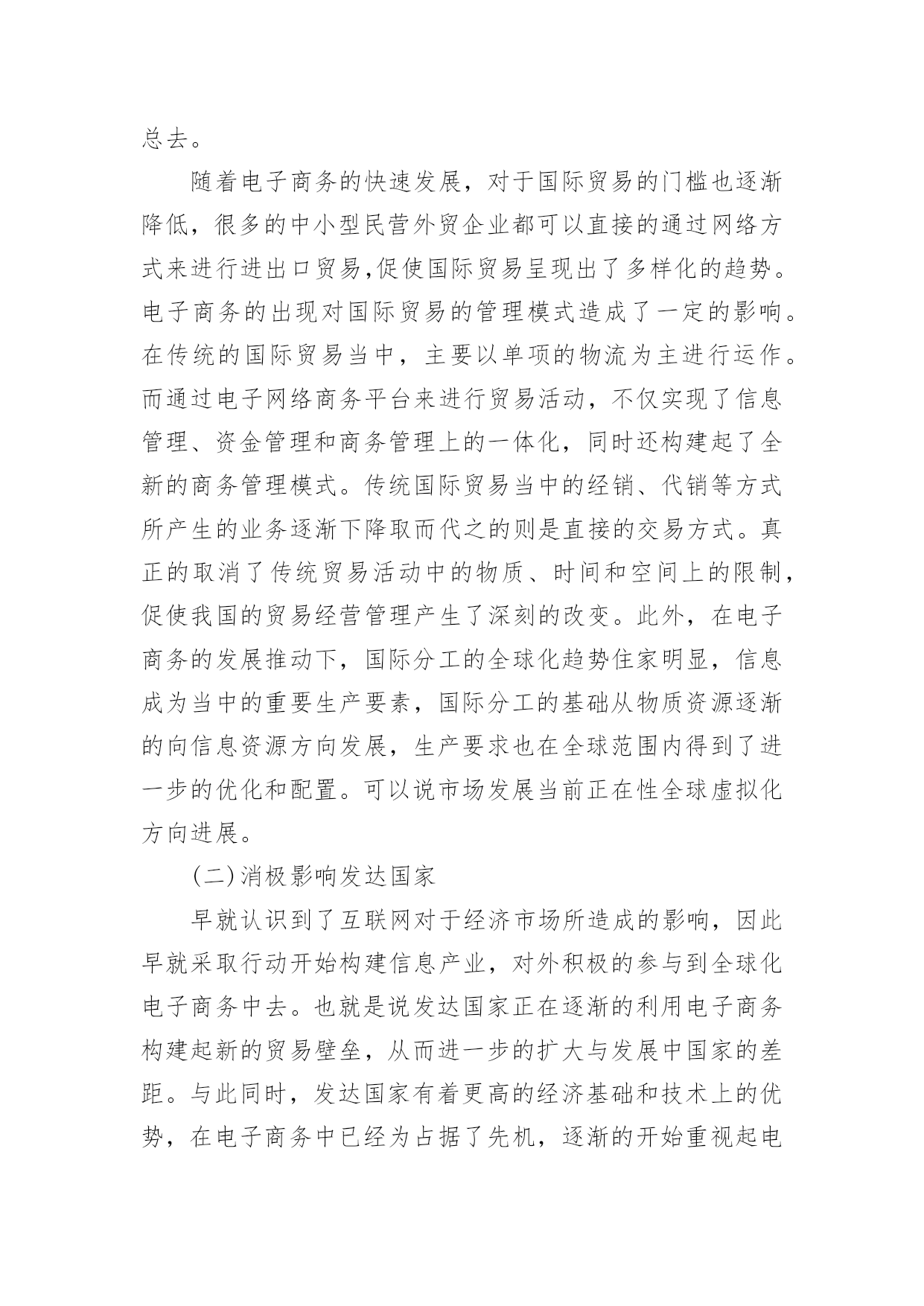 总去。

随着电子商务的快速发展，对于国际贸易的门槛也逐渐降低，很多的中小型民营外贸企业都可以直接的通过网络方式来进行进出口贸易,促使国际贸易呈现出了多样化的趋势。电子商务的出现对国际贸易的管理模式造成了一定的影响。在传统的国际贸易当中，主要以单项的物流为主进行运作。而通过电子网络商务平台来进行贸易活动，不仅实现了信息管理、资金管理和商务管理上的一体化，同时还构建起了全新的商务管理模式。传统国际贸易当中的经销、代销等方式所产生的业务逐渐下降取而代之的则是直接的交易方式。真正的取消了传统贸易活动中的物质、时间和空间上的限制，促使我国的贸易经营管理产生了深刻的改变。此外，在电子商务的发展推动下，国际分工的全球化趋势住家明显，信息成为当中的重要生产要素，国际分工的基础从物质资源逐渐的向信息资源方向发展，生产要求也在全球范围内得到了进一步的优化和配置。可以说市场发展当前正在性全球虚拟化方向进展。

(二)消极影响发达国家

早就认识到了互联网对于经济市场所造成的影响，因此早就采取行动开始构建信息产业，对外积极的参与到全球化电子商务中去。也就是说发达国家正在逐渐的利用电子商务构建起新的贸易壁垒，从而进一步的扩大与发展中国家的差距。与此同时，发达国家有着更高的经济基础和技术上的优势，在电子商务中已经为占据了先机，逐渐的开始重视起电